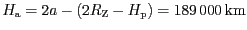 $H_\mathrm{a} = 2a - (2R_\mathrm{Z} - H_\mathrm{p}) = 189\,000\,\mathrm{km}$